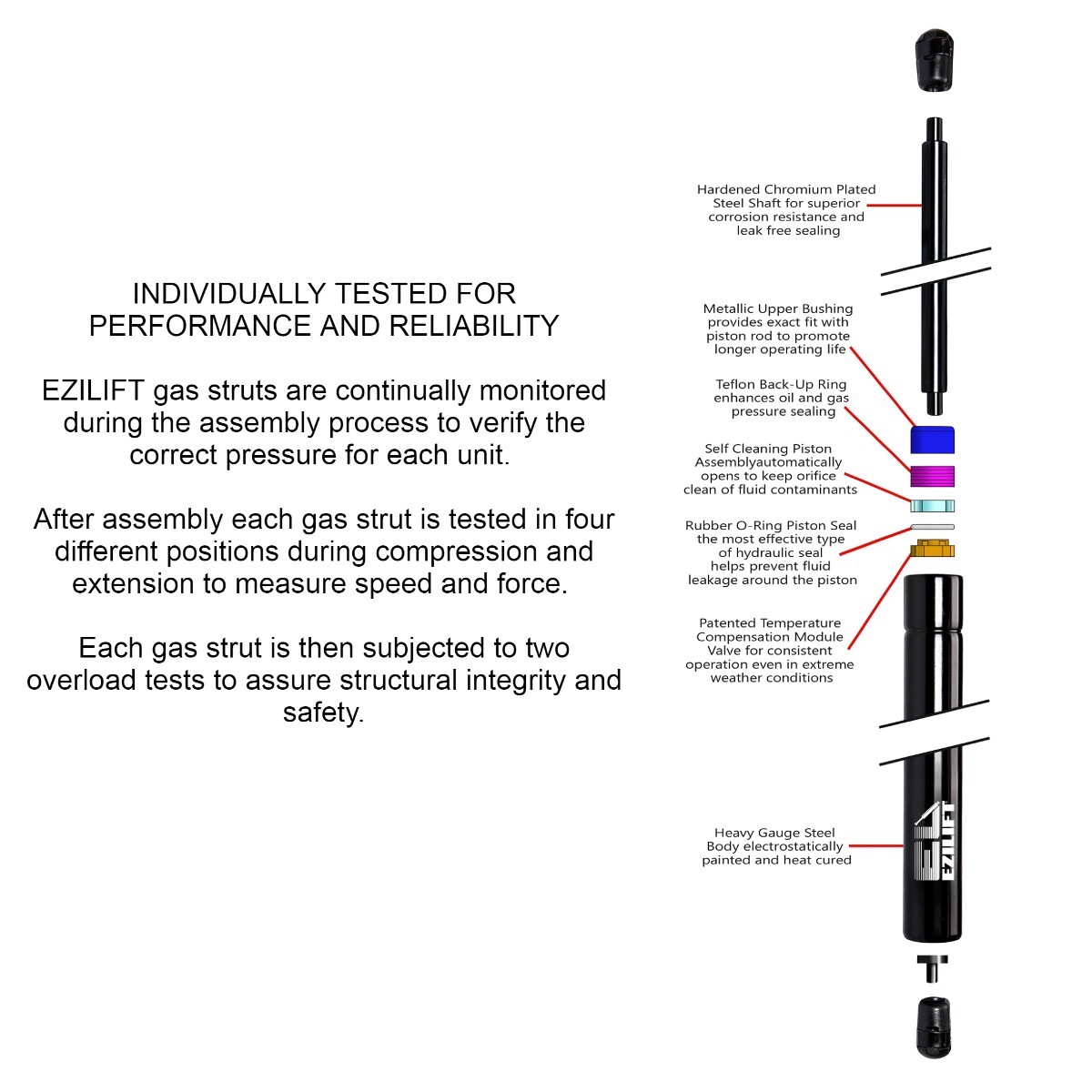 INDIVIDUALLY TESTED FOR PERFORMANCE AND RELIABILITY

EZILIFT gas struts are continually monitored during the assembly process to verify the correct pressure for each unit.

After assembly each gas strut is tested in four different positions during compression and extension to measure speed and force.

Each gas strut is then subjected to two overload tests to assure structural integrity and safety.

Hardened Chromium Plated Steel Shaft for superior corrosion resistance and leak free sealing

Metallic Upper Bushing provides exact fit with piston rod to promote longer operating life

Teflon Back-Up Ring enhances oil and gas pressure sealing

Self Cleaning Piston Assemblyautomatically opens to keep orifice clean of fluid contaminants

Rubber O-Ring Piston Seal the most effective type of hydraulic seal helps prevent fluid leakage around the piston

Patented Temperature Compensation Module Valve for consistent operation even in extreme weather conditions

Heavy Gauge Steel Body electrostatically painted and heat cured

EZILIFT